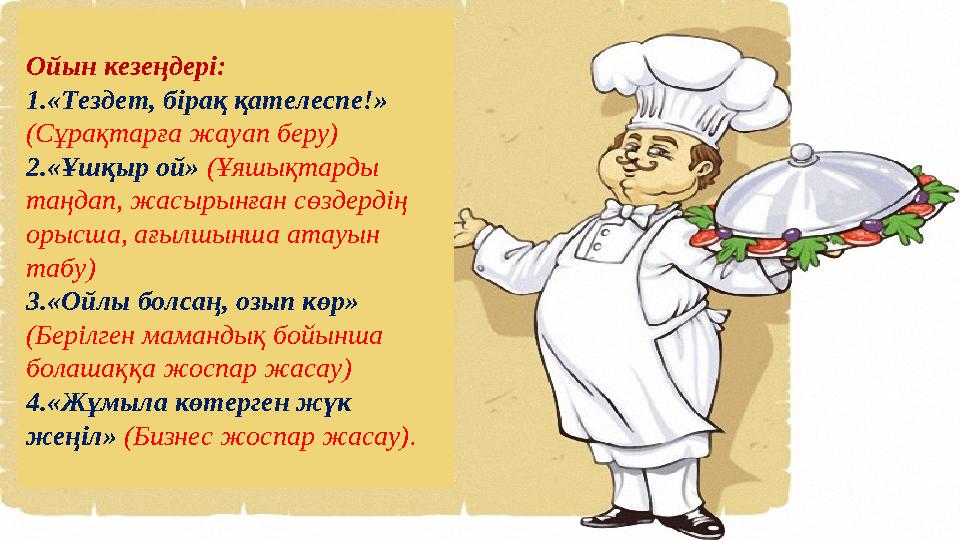 Ойын кезеңдері:
1.«Тездет, бірақ қателеспе!» (Сұрақтарға жауап беру)
2.«Ұшқыр ой» (Ұяшықтарды таңдап, жасырынған сөздердің орысша, ағылшынша атауын табу)
3.«Ойлы болсаң, озып көр» (Берілген мамандық бойынша болашаққа жоспар жасау)
4.«Жұмыла көтерген жүк жеңіл» (Бизнес жоспар жасау).